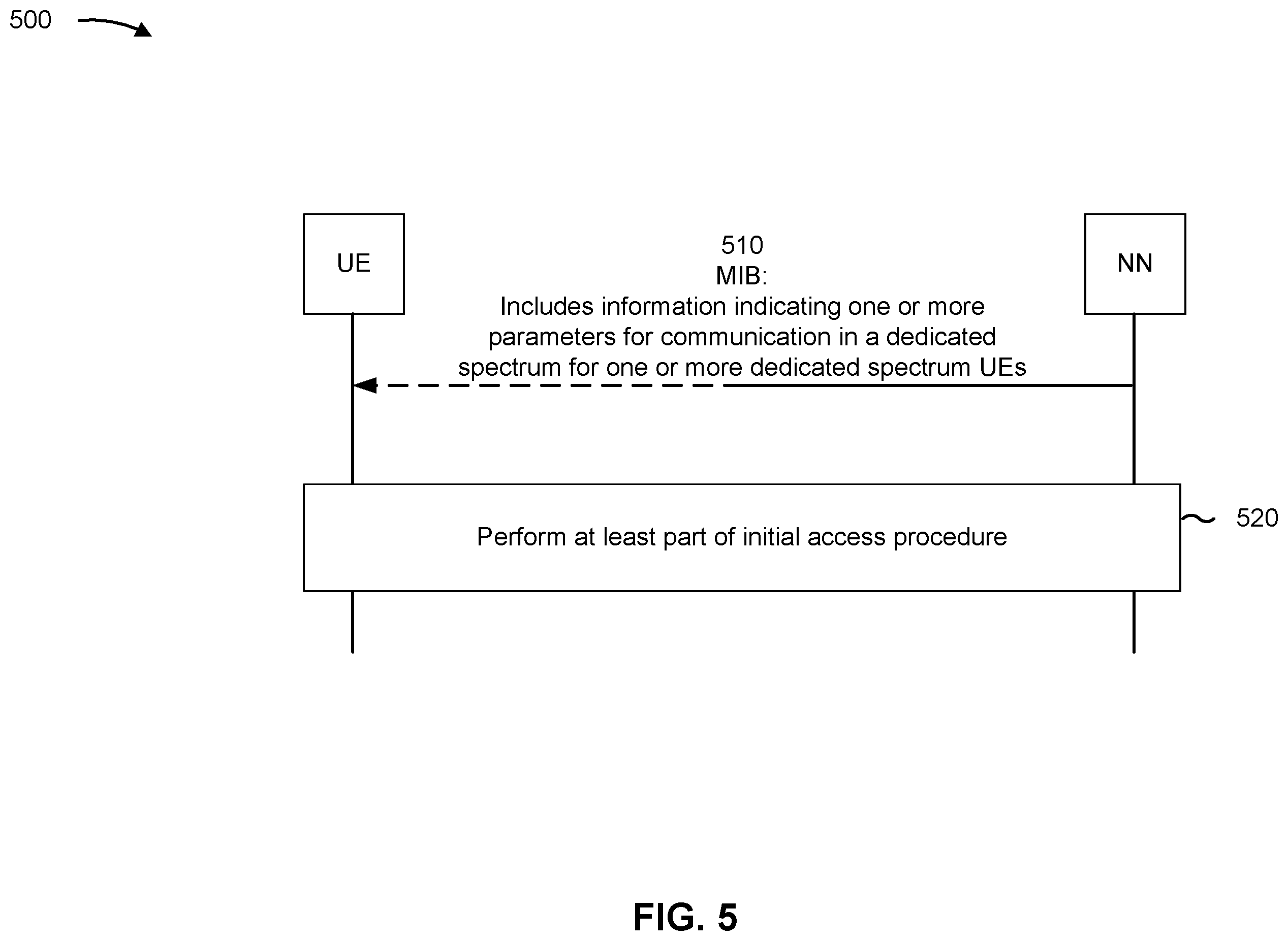 500

UE

510
MIB:
Includes information indicating one or more parameters for communication in a dedicated spectrum for one or more dedicated spectrum UEs

NN

Perform at least part of initial access procedure

520

FIG. 5